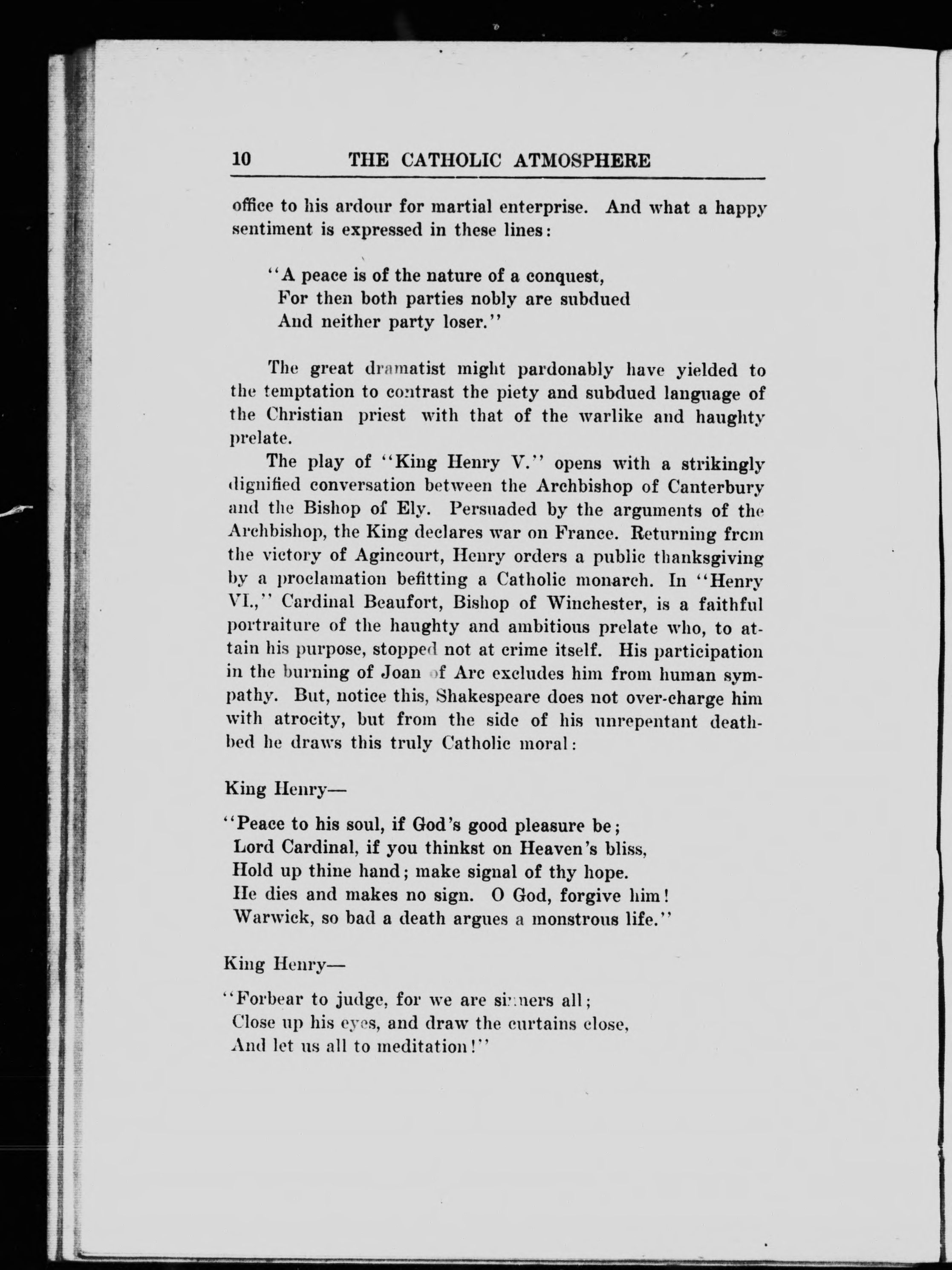 10 THE CATHOLIC ATMOSPHERE

office to his ardour for martial enterprise. And what a happy sentiment is expressed in these lines:

"A peace is of the nature of a conquest,
For then both parties nobly are subdued
And neither party loser."

The great dramatist might pardonably have yielded to the temptation to contrast the piety and subdued language of the Christian priest with that of the warlike and haughty prelate.

The play of "King Henry V." opens with a strikingly dignified conversation between the Archbishop of Canterbury and the Bishop of Ely. Persuaded by the arguments of the Archbishop, the King declares war on France. Returning frcm the victory of Agincourt, Henry orders a public thanksgiving by a proclamation befitting a Catholic monarch. In "Henry VI.," Cardinal Beaufort, Bishop of Winchester, is a faithful portraiture of the haughty and ambitious prelate who, to attain his purpose, stopped not at crime itself. His participation in the burning of Joan of Arc excludes him from human sympathy. But, notice this, Shakespeare does not over-charge him with atrocity, but from the side of his unrepentant deathbed he draws this truly Catholic moral:

King Henry—

"Peace to his soul, if God's good pleasure be;
Lord Cardinal, if you thinkst on Heaven's bliss,
Hold up thine hand; make signal of thy hope.
He dies and makes no sign. O God, forgive him!
Warwick, so bad a death argues a monstrous life."

King Henry—

"Forbear to judge, for we are sinners all;
Close up his eyes, and draw the curtains close,
And let us all to meditation!"